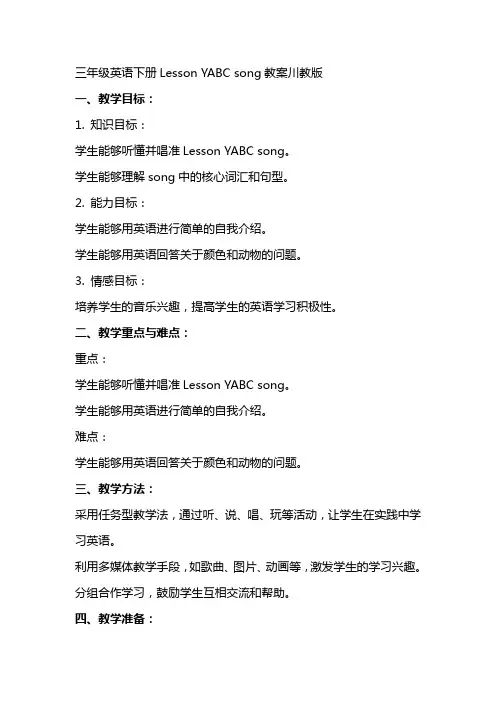 三年级英语下册 Lesson YABC song 教案川教版

一、教学目标：

1. 知识目标：

学生能够听懂并唱准 Lesson YABC song。

学生能够理解 song 中的核心词汇和句型。

2. 能力目标：

学生能够用英语进行简单的自我介绍。

学生能够用英语回答关于颜色和动物的问题。

3. 情感目标：

培养学生的音乐兴趣，提高学生的英语学习积极性。

二、教学重点与难点：

重点：

学生能够听懂并唱准 Lesson YABC song。

学生能够用英语进行简单的自我介绍。

难点：

学生能够用英语回答关于颜色和动物的问题。

三、教学方法：

采用任务型教学法，通过听、说、唱、玩等活动，让学生在实践中学习英语。

利用多媒体教学手段，如歌曲、图片、动画等，激发学生的学习兴趣。

分组合作学习，鼓励学生互相交流和帮助。

四、教学准备：